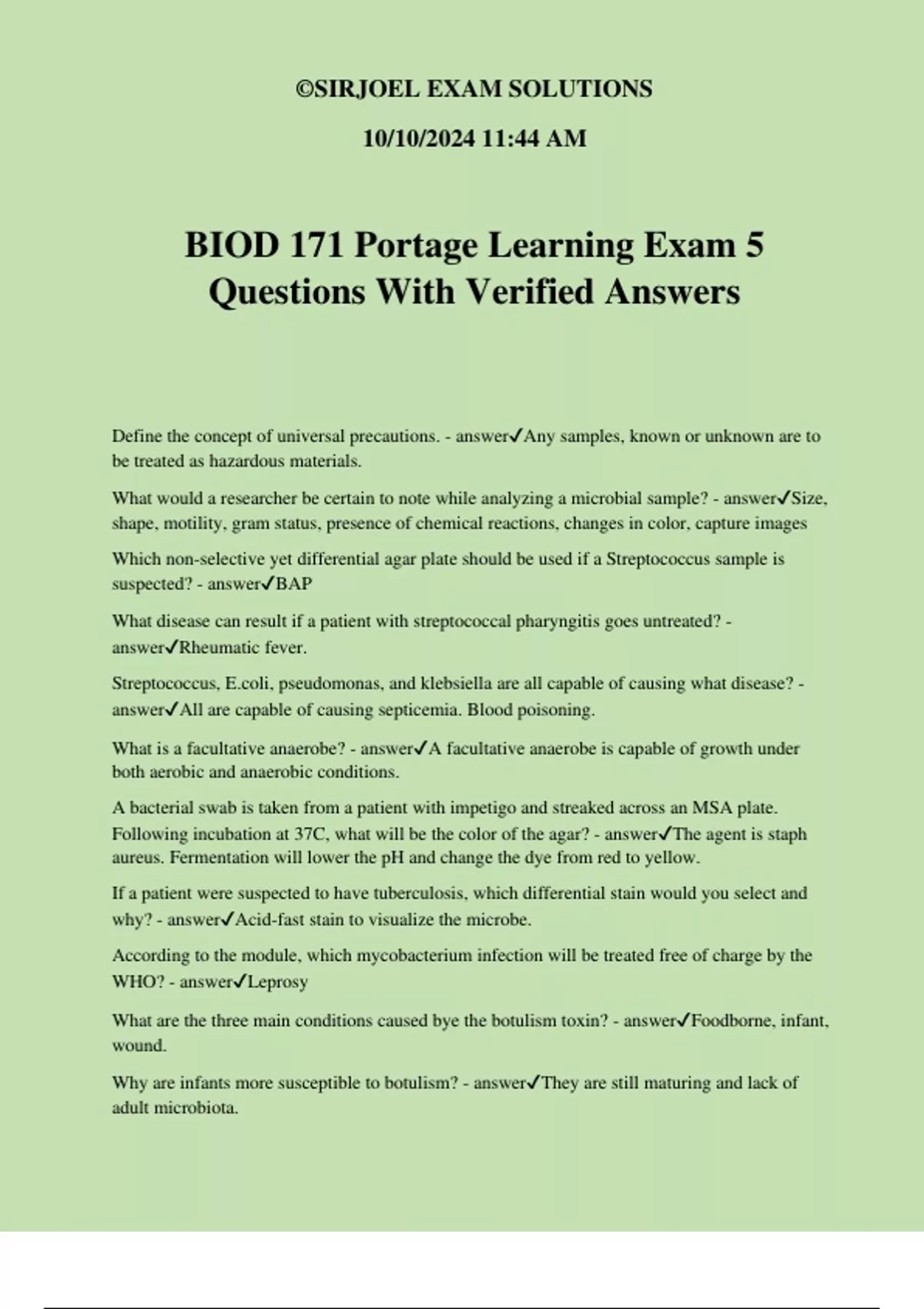 ©SIRJOEL EXAM SOLUTIONS

10/10/2024 11:44 AM

BIOD 171 Portage Learning Exam 5 Questions With Verified Answers

Define the concept of universal precautions. - answer✓Any samples, known or unknown are to be treated as hazardous materials.

What would a researcher be certain to note while analyzing a microbial sample? - answer✓Size, shape, motility, gram status, presence of chemical reactions, changes in color, capture images

Which non-selective yet differential agar plate should be used if a Streptococcus sample is suspected? - answer✓BAP

What disease can result if a patient with streptococcal pharyngitis goes untreated? - answer✓Rheumatic fever.

Streptococcus, E.coli, pseudomonas, and klebsiella are all capable of causing what disease? - answer✓All are capable of causing septicemia. Blood poisoning.

What is a facultative anaerobe? - answer✓A facultative anaerobe is capable of growth under both aerobic and anaerobic conditions.

A bacterial swab is taken from a patient with impetigo and streaked across an MSA plate. Following incubation at 37C, what will be the color of the agar? - answer✓The agent is staph aureus. Fermentation will lower the pH and change the dye from red to yellow.

If a patient were suspected to have tuberculosis, which differential stain would you select and why? - answer✓Acid-fast stain to visualize the microbe.

According to the module, which mycobacterium infection will be treated free of charge by the WHO? - answer✓Leprosy

What are the three main conditions caused bye the botulism toxin? - answer✓Foodborne, infant, wound.

Why are infants more susceptible to botulism? - answer✓They are still maturing and lack of adult microbiota.